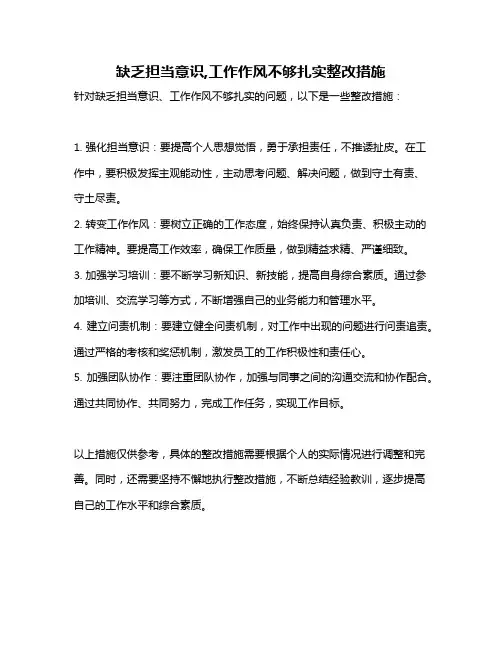 缺乏担当意识,工作作风不够扎实整改措施

针对缺乏担当意识、工作作风不够扎实的问题，以下是一些整改措施：

1. 强化担当意识：要提高个人思想觉悟，勇于承担责任，不推诿扯皮。在工作中，要积极发挥主观能动性，主动思考问题、解决问题，做到守土有责、守土尽责。

2. 转变工作作风：要树立正确的工作态度，始终保持认真负责、积极主动的工作精神。要提高工作效率，确保工作质量，做到精益求精、严谨细致。

3. 加强学习培训：要不断学习新知识、新技能，提高自身综合素质。通过参加培训、交流学习等方式，不断增强自己的业务能力和管理水平。

4. 建立问责机制：要建立健全问责机制，对工作中出现的问题进行问责追责。通过严格的考核和奖惩机制，激发员工的工作积极性和责任心。

5. 加强团队协作：要注重团队协作，加强与同事之间的沟通交流和协作配合。通过共同协作、共同努力，完成工作任务，实现工作目标。

以上措施仅供参考，具体的整改措施需要根据个人的实际情况进行调整和完善。同时，还需要坚持不懈地执行整改措施，不断总结经验教训，逐步提高自己的工作水平和综合素质。